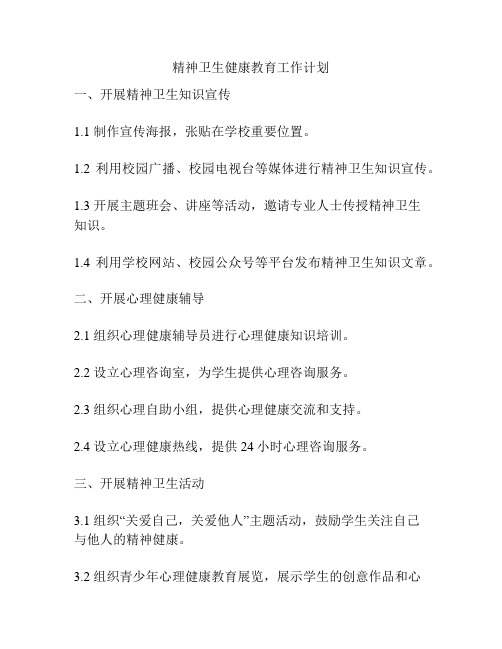 精神卫生健康教育工作计划

一、开展精神卫生知识宣传

1.1 制作宣传海报，张贴在学校重要位置。

1.2 利用校园广播、校园电视台等媒体进行精神卫生知识宣传。

1.3 开展主题班会、讲座等活动，邀请专业人士传授精神卫生知识。

1.4 利用学校网站、校园公众号等平台发布精神卫生知识文章。

二、开展心理健康辅导

2.1 组织心理健康辅导员进行心理健康知识培训。

2.2 设立心理咨询室，为学生提供心理咨询服务。

2.3 组织心理自助小组，提供心理健康交流和支持。

2.4 设立心理健康热线，提供 24 小时心理咨询服务。

三、开展精神卫生活动

3.1 组织“关爱自己，关爱他人”主题活动，鼓励学生关注自己与他人的精神健康。

3.2 组织青少年心理健康教育展览，展示学生的创意作品和心